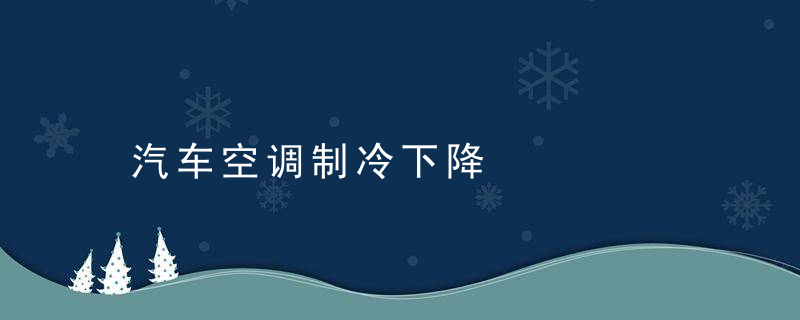 汽车空调制冷下降